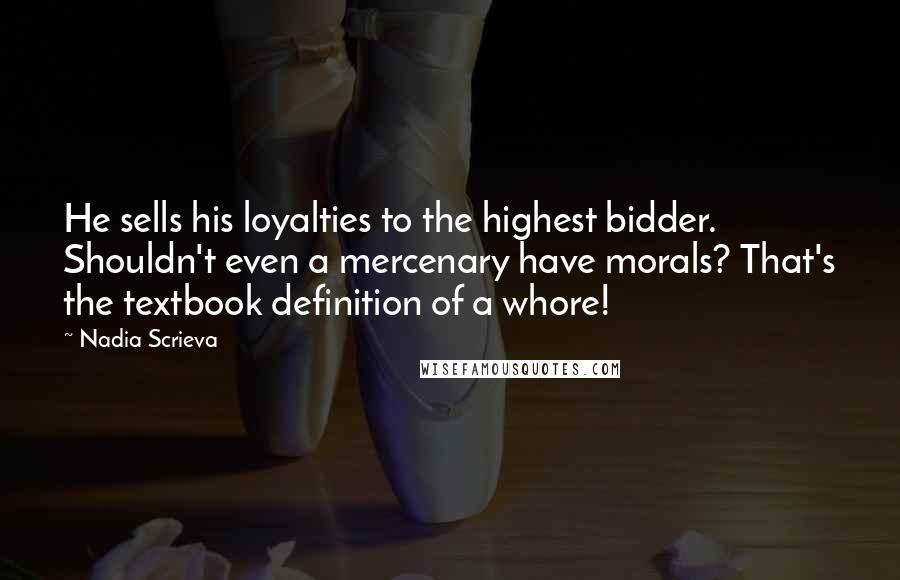 He sells his loyalties to the highest bidder. Shouldn't even a mercenary have morals? That's the textbook definition of a whore!

~ Nadia Scrieva

WISEFAMOUSQUOTES.COM